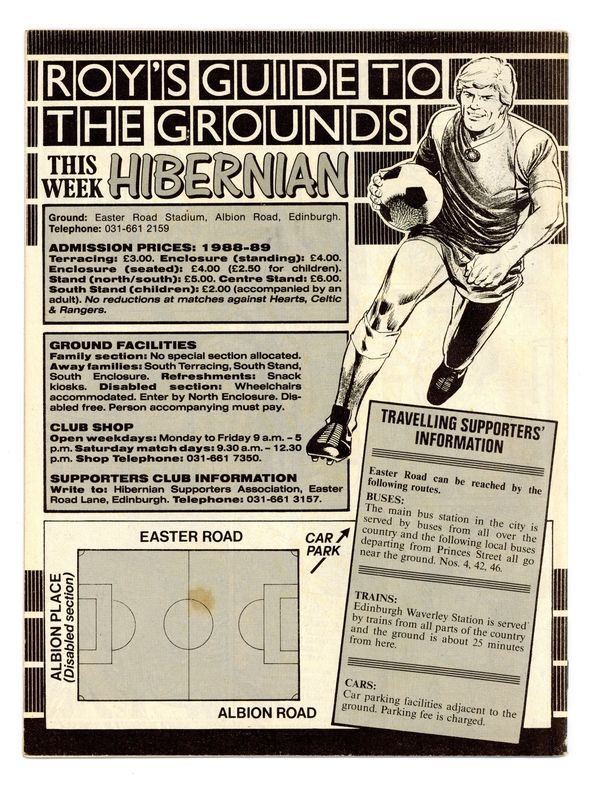 ROY'S GUIDE TO THE GROUNDS

THIS WEEK HIBERNIAN

Ground: Easter Road Stadium, Albion Road, Edinburgh. Telephone: 031-661 2159

ADMISSION PRICES: 1988-89
Terracing: £3.00. Enclosure (standing): £4.00. Enclosure (seated): £4.00 (£2.50 for children). Stand (north/south): £5.00. Centre Stand: £6.00. South Stand (children): £2.00 (accompanied by an adult). No reductions at matches against Hearts, Celtic & Rangers.

GROUND FACILITIES
Family section: No special section allocated. Away families: South Terracing, South Stand, South Enclosure. Refreshments: Snack kiosks. Disabled section: Wheelchairs accommodated. Enter by North Enclosure. Disabled free. Person accompanying must pay.

CLUB SHOP
Open weekdays: Monday to Friday 9 a.m. – 5 p.m. Saturday match days: 9.30 a.m. – 12.30 p.m. Shop Telephone: 031-661 7350.

SUPPORTERS CLUB INFORMATION
Write to: Hibernian Supporters Association, Easter Road Lane, Edinburgh. Telephone: 031-661 3157.

EASTER ROAD

CAR PARK

ALBION PLACE (Disabled section)

ALBION ROAD

TRAVELLING SUPPORTERS' INFORMATION

Easter Road can be reached by the following routes.

BUSES:
The main bus station in the city is served by buses from all over the country and the following local buses departing from Princes Street all go near the ground. Nos. 4, 42, 46.

TRAINS:
Edinburgh Waverley Station is served by trains from all parts of the country and the ground is about 25 minutes from here.

CARS:
Car parking facilities adjacent to the ground. Parking fee is charged.